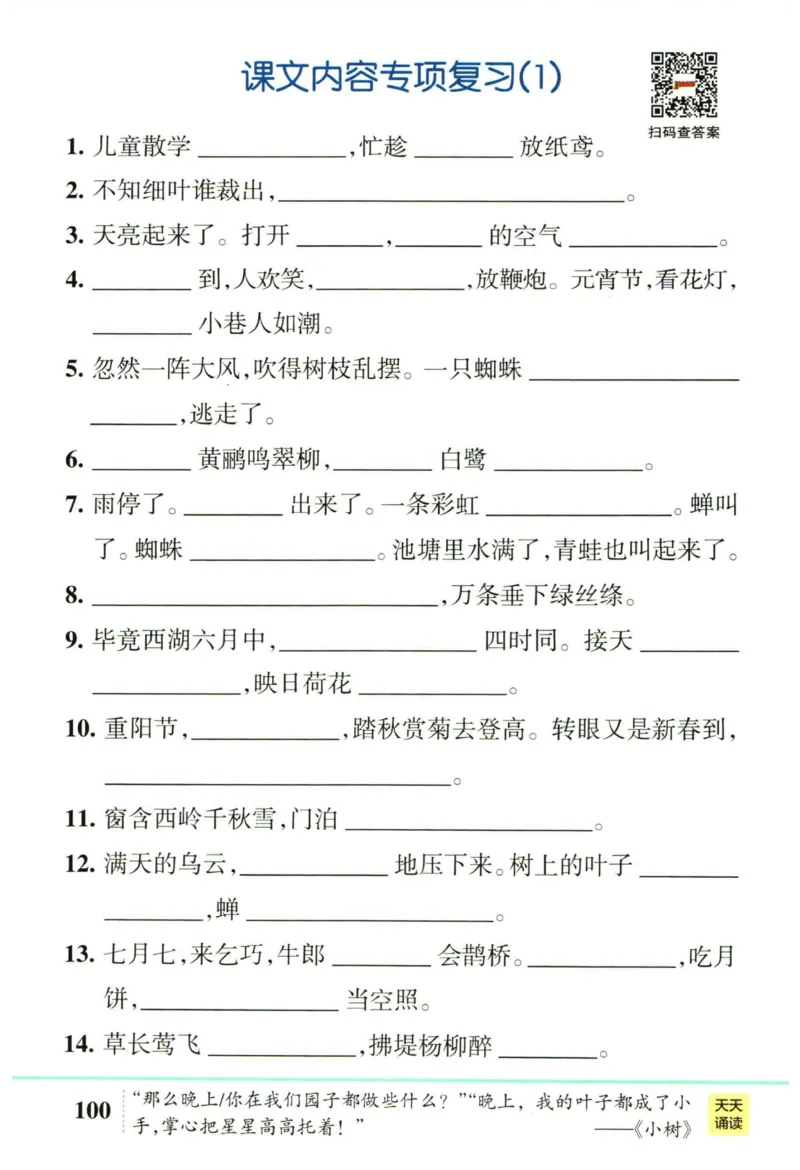 课文内容专项复习(1)

扫码查答案

1. 儿童散学____,忙趁____放纸鸢。

2. 不知细叶谁裁出,____。

3. 天亮起来了。打开____,____的空气____。

4. ____到,人欢笑,____,放鞭炮。元宵节,看花灯,____小巷人如潮。

5. 忽然一阵大风,吹得树枝乱摆。一只蜘蛛____,逃走了。

6. ____黄鹂鸣翠柳,____白鹭____。

7. 雨停了。____出来了。一条彩虹____。蝉叫了。蜘蛛____。池塘里水满了,青蛙也叫起来了。

8. ____,万条垂下绿丝绦。

9. 毕竟西湖六月中,____四时同。接天____,映日荷花____。

10. 重阳节,____,踏秋赏菊去登高。转眼又是新春到,____。

11. 窗含西岭千秋雪,门泊____。

12. 满天的乌云,____地压下来。树上的叶子____,蝉____。

13. 七月七,来乞巧,牛郎____会鹊桥。____,吃月饼,____当空照。

14. 草长莺飞____,拂堤杨柳醉____。

100 “那么晚上/你在我们园子都做些什么?”“晚上,我的叶子都成了小手,掌心把星星高高托着!”
——《小树》

天天诵读